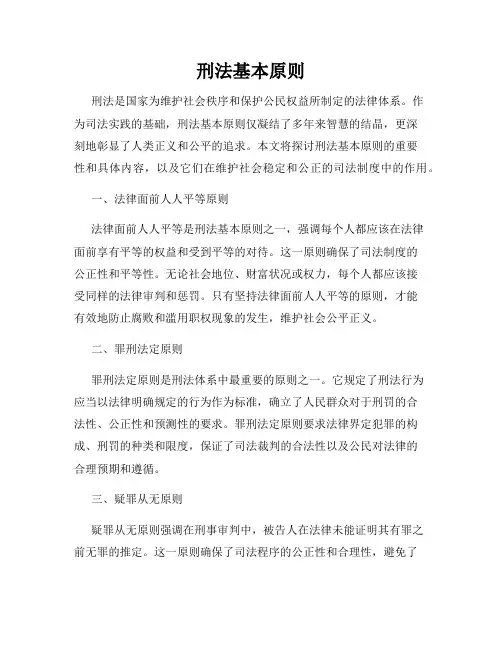 刑法基本原则

刑法是国家为维护社会秩序和保护公民权益所制定的法律体系。作为司法实践的基础，刑法基本原则仅凝结了多年来智慧的结晶，更深刻地彰显了人类正义和公平的追求。本文将探讨刑法基本原则的重要性和具体内容，以及它们在维护社会稳定和公正的司法制度中的作用。

一、法律面前人人平等原则

法律面前人人平等是刑法基本原则之一，强调每个人都应该在法律面前享有平等的权益和受到平等的对待。这一原则确保了司法制度的公正性和平等性。无论社会地位、财富状况或权力，每个人都应该接受同样的法律审判和惩罚。只有坚持法律面前人人平等的原则，才能有效地防止腐败和滥用职权现象的发生，维护社会公平正义。

二、罪刑法定原则

罪刑法定原则是刑法体系中最重要的原则之一。它规定了刑法行为应当以法律明确规定的行为作为标准，确立了人民群众对于刑罚的合法性、公正性和预测性的要求。罪刑法定原则要求法律界定犯罪的构成、刑罚的种类和限度，保证了司法裁判的合法性以及公民对法律的合理预期和遵循。

三、疑罪从无原则

疑罪从无原则强调在刑事审判中，被告人在法律未能证明其有罪之前无罪的推定。这一原则确保了司法程序的公正性和合理性，避免了